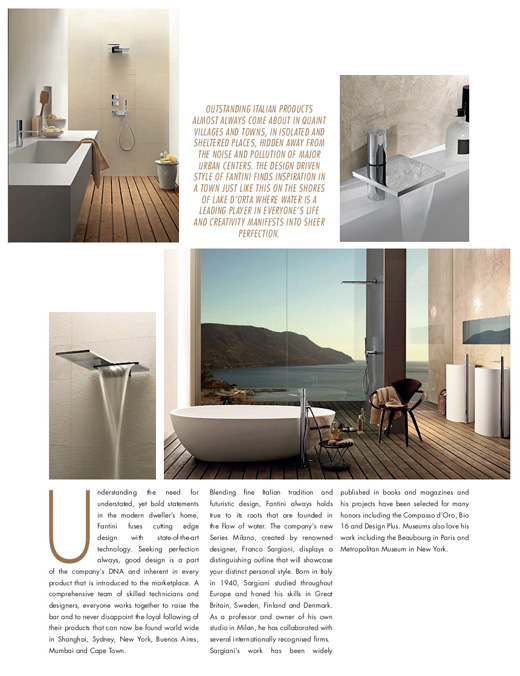 OUTSTANDING ITALIAN PRODUCTS ALMOST ALWAYS COME ABOUT IN QUAINT VILLAGES AND TOWNS, IN ISOLATED AND SHELTERED PLACES, HIDDEN AWAY FROM THE NOISE AND POLLUTION OF MAJOR URBAN CENTERS. THE DESIGN DRIVEN STYLE OF FANTINI FINDS INSPIRATION IN A TOWN JUST LIKE THIS ON THE SHORES OF LAKE D'ORTA WHERE WATER IS A LEADING PLAYER IN EVERYONE'S LIFE AND CREATIVITY MANIFESTS INTO SHEER PERFECTION.

Understanding the need for understated, yet bold statements in the modern dweller's home, Fantini fuses cutting edge design with state-of-the-art technology. Seeking perfection always, good design is a part of the company's DNA and inherent in every product that is introduced to the marketplace. A comprehensive team of skilled technicians and designers, everyone works together to raise the bar and to never disappoint the loyal following of their products that can now be found world wide in Shanghai, Sydney, New York, Buenos Aires, Mumbai and Cape Town.

Blending fine Italian tradition and futuristic design, Fantini always holds true to its roots that are founded in the flow of water. The company's new Series Milano, created by renowned designer, Franco Sargiani, displays a distinguishing outline that will showcase your distinct personal style. Born in Italy in 1940, Sargiani studied throughout Europe and honed his skills in Great Britain, Sweden, Finland and Denmark. As a professor and owner of his own studio in Milan, he has collaborated with several internationally recognised firms. Sargiani's work has been widely published in books and magazines and his projects have been selected for many honors including the Compasso d'Oro, Bio 16 and Design Plus. Museums also love his work including the Beaubourg in Paris and Metropolitan Museum in New York.